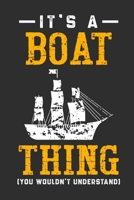 IT'S A
BOAT
THING
(YOU WOULDN'T UNDERSTAND)